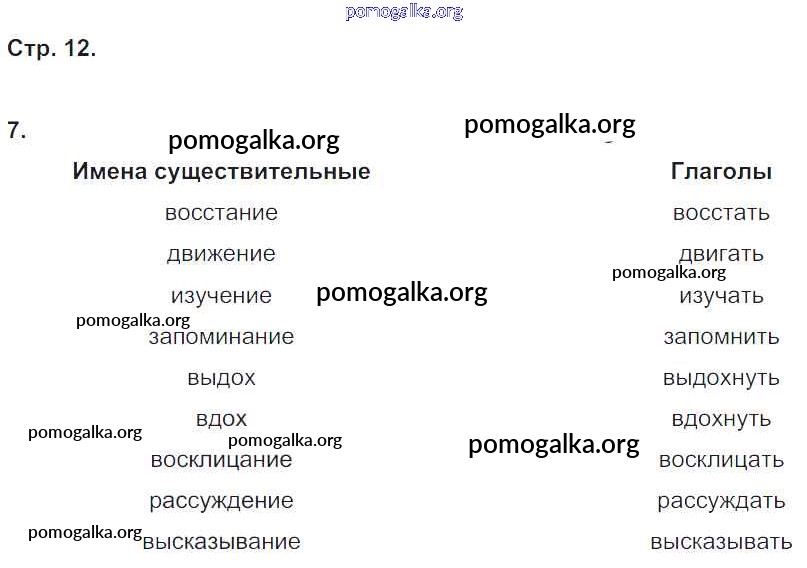 Стр. 12.

7.

Имена существительные
восстание
движение
изучение
запоминание
выдох
вдох
восклицание
рассуждение
высказывание

Глаголы
восстать
двигать
изучать
запомнить
выдохнуть
вдохнуть
восклицать
рассуждать
высказывать

pomogalka.org